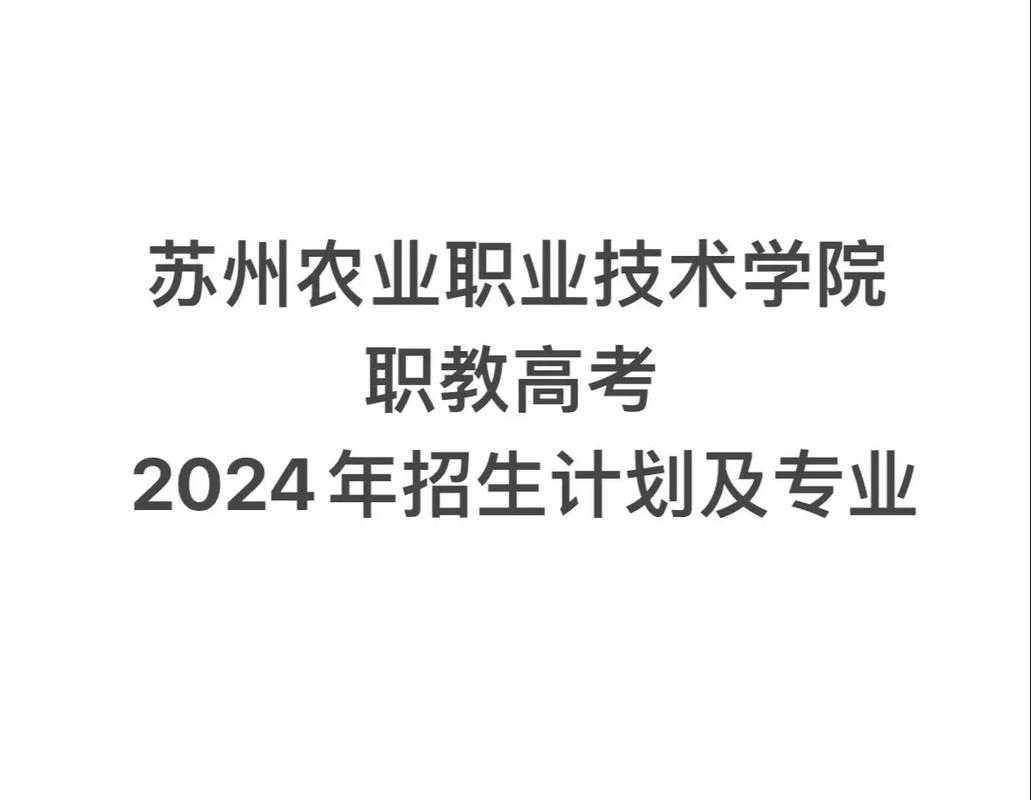 苏州农业职业技术学院
职教高考
2024年招生计划及专业